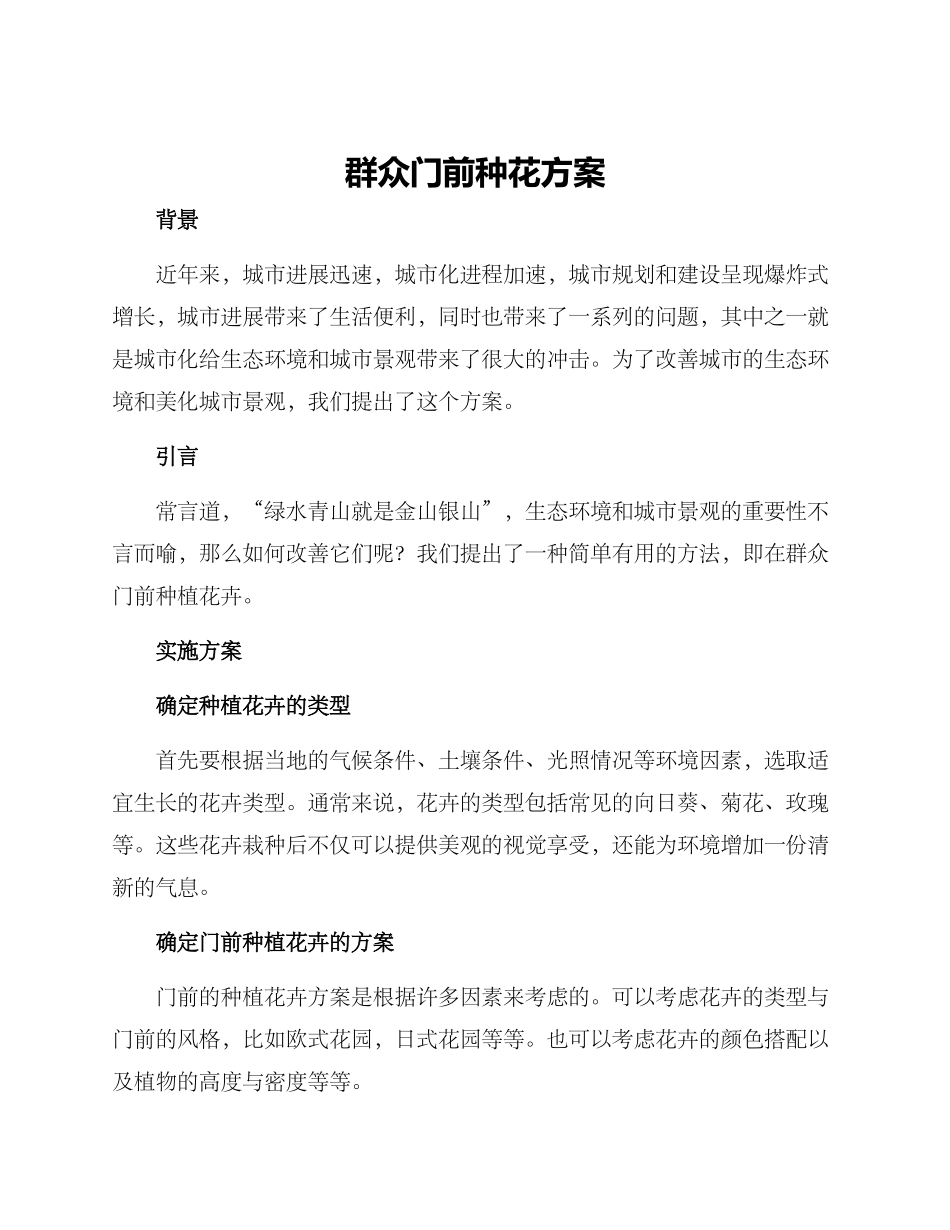 群众门前种花方案

背景

近年来，城市进展迅速，城市化进程加速，城市规划和建设呈现爆炸式增长，城市进展带来了生活便利，同时也带来了一系列的问题，其中之一就是城市化给生态环境和城市景观带来了很大的冲击。为了改善城市的生态环境和美化城市景观，我们提出了这个方案。

引言

常言道，“绿水青山就是金山银山”，生态环境和城市景观的重要性不言而喻，那么如何改善它们呢？我们提出了一种简单有用的方法，即在群众门前种植花卉。

实施方案

确定种植花卉的类型

首先要根据当地的气候条件、土壤条件、光照情况等环境因素，选取适宜生长的花卉类型。通常来说，花卉的类型包括常见的向日葵、菊花、玫瑰等。这些花卉栽种后不仅可以提供美观的视觉享受，还能为环境增加一份清新的气息。

确定门前种植花卉的方案

门前的种植花卉方案是根据许多因素来考虑的。可以考虑花卉的类型与门前的风格，比如欧式花园，日式花园等等。也可以考虑花卉的颜色搭配以及植物的高度与密度等等。